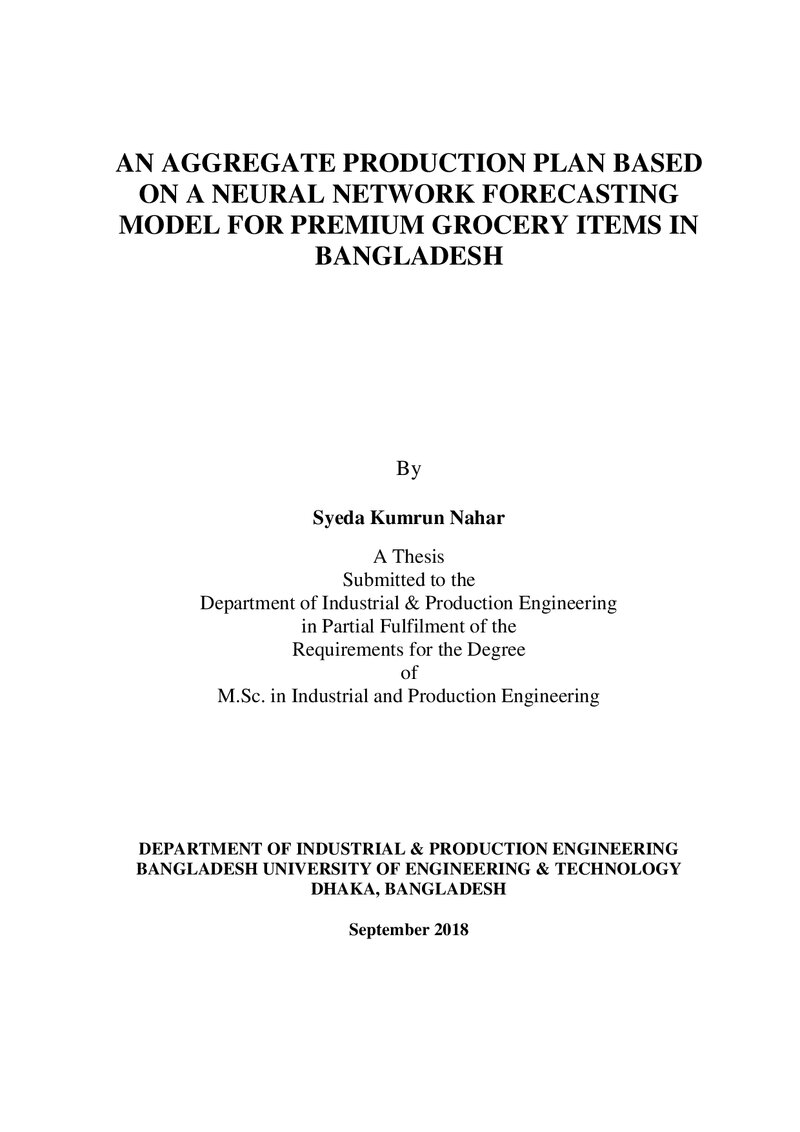 AN AGGREGATE PRODUCTION PLAN BASED ON A NEURAL NETWORK FORECASTING MODEL FOR PREMIUM GROCERY ITEMS IN BANGLADESH

By

Syeda Kumrun Nahar

A Thesis
Submitted to the
Department of Industrial & Production Engineering
in Partial Fulfilment of the
Requirements for the Degree
of
M.Sc. in Industrial and Production Engineering

DEPARTMENT OF INDUSTRIAL & PRODUCTION ENGINEERING
BANGLADESH UNIVERSITY OF ENGINEERING & TECHNOLOGY
DHAKA, BANGLADESH

September 2018